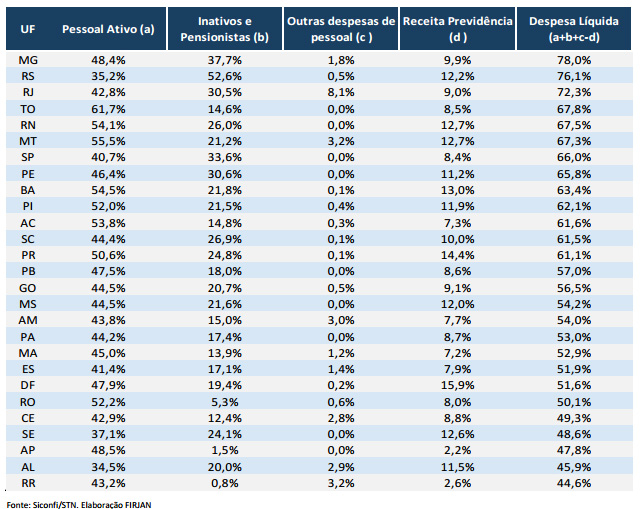 | UF | Pessoal Ativo (a) | Inativos e Pensionistas (b) | Outras despesas de pessoal (c ) | Receita Previdência (d ) | Despesa Líquida (a+b+c-d) |
|---|---|---|---|---|---|
| MG | 48,4% | 37,7% | 1,8% | 9,9% | 78,0% |
| RS | 35,2% | 52,6% | 0,5% | 12,2% | 76,1% |
| RJ | 42,8% | 30,5% | 8,1% | 9,0% | 72,3% |
| TO | 61,7% | 14,6% | 0,0% | 8,5% | 67,8% |
| RN | 54,1% | 26,0% | 0,0% | 12,7% | 67,5% |
| MT | 55,5% | 21,2% | 3,2% | 12,7% | 67,3% |
| SP | 40,7% | 33,6% | 0,0% | 8,4% | 66,0% |
| PE | 46,4% | 30,6% | 0,0% | 11,2% | 65,8% |
| BA | 54,5% | 21,8% | 0,1% | 13,0% | 63,4% |
| PI | 52,0% | 21,5% | 0,4% | 11,9% | 62,1% |
| AC | 53,8% | 14,8% | 0,3% | 7,3% | 61,6% |
| SC | 44,4% | 26,9% | 0,1% | 10,0% | 61,5% |
| PR | 50,6% | 24,8% | 0,1% | 14,4% | 61,1% |
| PB | 47,5% | 18,0% | 0,0% | 8,6% | 57,0% |
| GO | 44,5% | 20,7% | 0,5% | 9,1% | 56,5% |
| MS | 44,5% | 21,6% | 0,0% | 12,0% | 54,2% |
| AM | 43,8% | 15,0% | 3,0% | 7,7% | 54,0% |
| PA | 44,2% | 17,4% | 0,0% | 8,7% | 53,0% |
| MA | 45,0% | 13,9% | 1,2% | 7,2% | 52,9% |
| ES | 41,4% | 17,1% | 1,4% | 7,9% | 51,9% |
| DF | 47,9% | 19,4% | 0,2% | 15,9% | 51,6% |
| RO | 52,2% | 5,3% | 0,6% | 8,0% | 50,1% |
| CE | 42,9% | 12,4% | 2,8% | 8,8% | 49,3% |
| SE | 37,1% | 24,1% | 0,0% | 12,6% | 48,6% |
| AP | 48,5% | 1,5% | 0,0% | 2,2% | 47,8% |
| AL | 34,5% | 20,0% | 2,9% | 11,5% | 45,9% |
| RR | 43,2% | 0,8% | 3,2% | 2,6% | 44,6% |

Fonte: Siconfi/STN. Elaboração FIRJAN